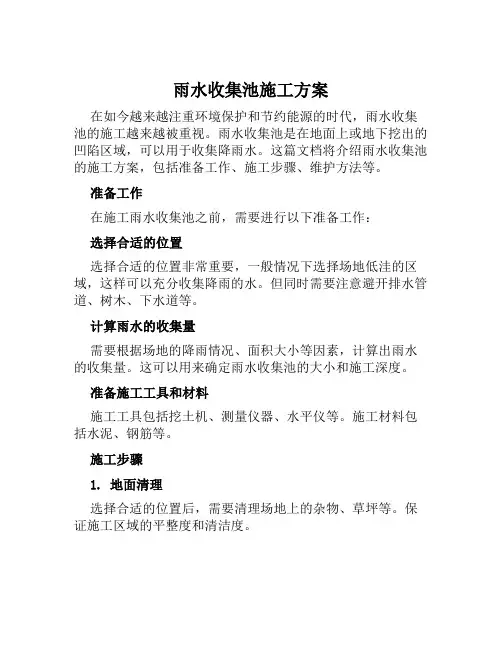 雨水收集池施工方案

在如今越来越注重环境保护和节约能源的时代，雨水收集池的施工越来越被重视。雨水收集池是在地面上或地下挖出的凹陷区域，可以用于收集降雨水。这篇文档将介绍雨水收集池的施工方案，包括准备工作、施工步骤、维护方法等。

准备工作

在施工雨水收集池之前，需要进行以下准备工作：

选择合适的位置

选择合适的位置非常重要，一般情况下选择场地低洼的区域，这样可以充分收集降雨的水。但同时需要注意避开排水管道、树木、下水道等。

计算雨水的收集量

需要根据场地的降雨情况、面积大小等因素，计算出雨水的收集量。这可以用来确定雨水收集池的大小和施工深度。

准备施工工具和材料

施工工具包括挖土机、测量仪器、水平仪等。施工材料包括水泥、钢筋等。

施工步骤

1. 地面清理

选择合适的位置后，需要清理场地上的杂物、草坪等。保证施工区域的平整度和清洁度。